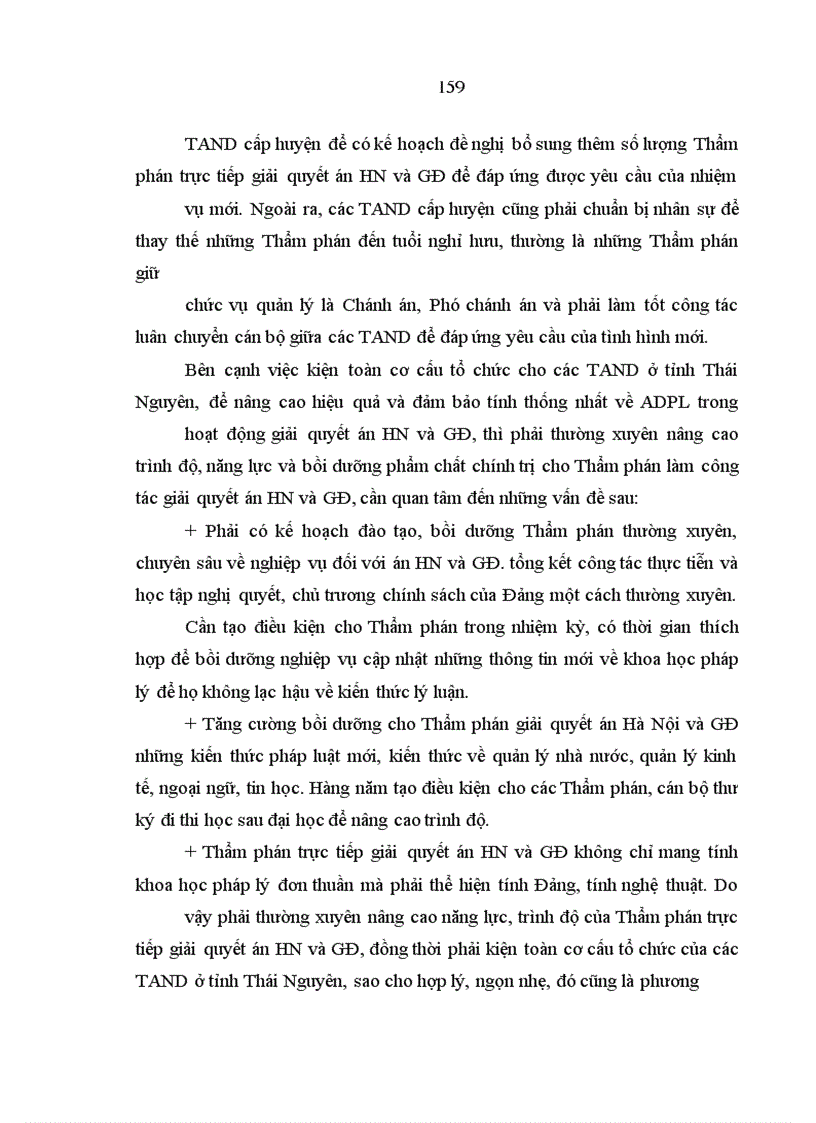 159

TAND cấp huyện để có kế hoạch đề nghị bổ sung thêm số lượng Thẩm phán trực tiếp giải quyết án HN và GĐ để đáp ứng được yêu cầu của nhiệm

vụ mới. Ngoài ra, các TAND cấp huyện cũng phải chuẩn bị nhân sự để thay thế những Thẩm phán đến tuổi nghỉ hưu, thường là những Thẩm phán giữ

chức vụ quản lý là Chánh án, Phó chánh án và phải làm tốt công tác luân chuyển cán bộ giữa các TAND để đáp ứng yêu cầu của tình hình mới.

Bên cạnh việc kiện toàn cơ cấu tổ chức cho các TAND ở tỉnh Thái Nguyên, để nâng cao hiệu quả và đảm bảo tính thống nhất về ADPL trong

hoạt động giải quyết án HN và GĐ, thì phải thường xuyên nâng cao trình độ, năng lực và bồi dưỡng phẩm chất chính trị cho Thẩm phán làm công tác giải quyết án HN và GĐ, cần quan tâm đến những vấn đề sau:

+ Phải có kế hoạch đào tạo, bồi dưỡng Thẩm phán thường xuyên, chuyên sâu về nghiệp vụ đối với án HN và GĐ. tổng kết công tác thực tiễn và học tập nghị quyết, chủ trương chính sách của Đảng một cách thường xuyên.

Cần tạo điều kiện cho Thẩm phán trong nhiệm kỳ, có thời gian thích hợp để bồi dưỡng nghiệp vụ cập nhật những thông tin mới về khoa học pháp lý để họ không lạc hậu về kiến thức lý luận.

+ Tăng cường bồi dưỡng cho Thẩm phán giải quyết án Hà Nội và GĐ những kiến thức pháp luật mới, kiến thức về quản lý nhà nước, quản lý kinh tế, ngoại ngữ, tin học. Hàng năm tạo điều kiện cho các Thẩm phán, cán bộ thư ký đi thi học sau đại học để nâng cao trình độ.

+ Thẩm phán trực tiếp giải quyết án HN và GĐ không chỉ mang tính khoa học pháp lý đơn thuần mà phải thể hiện tính Đảng, tính nghệ thuật. Do

vậy phải thường xuyên nâng cao năng lực, trình độ của Thẩm phán trực tiếp giải quyết án HN và GĐ, đồng thời phải kiện toàn cơ cấu tổ chức của các TAND ở tỉnh Thái Nguyên, sao cho hợp lý, ngọn nhẹ, đó cũng là phương